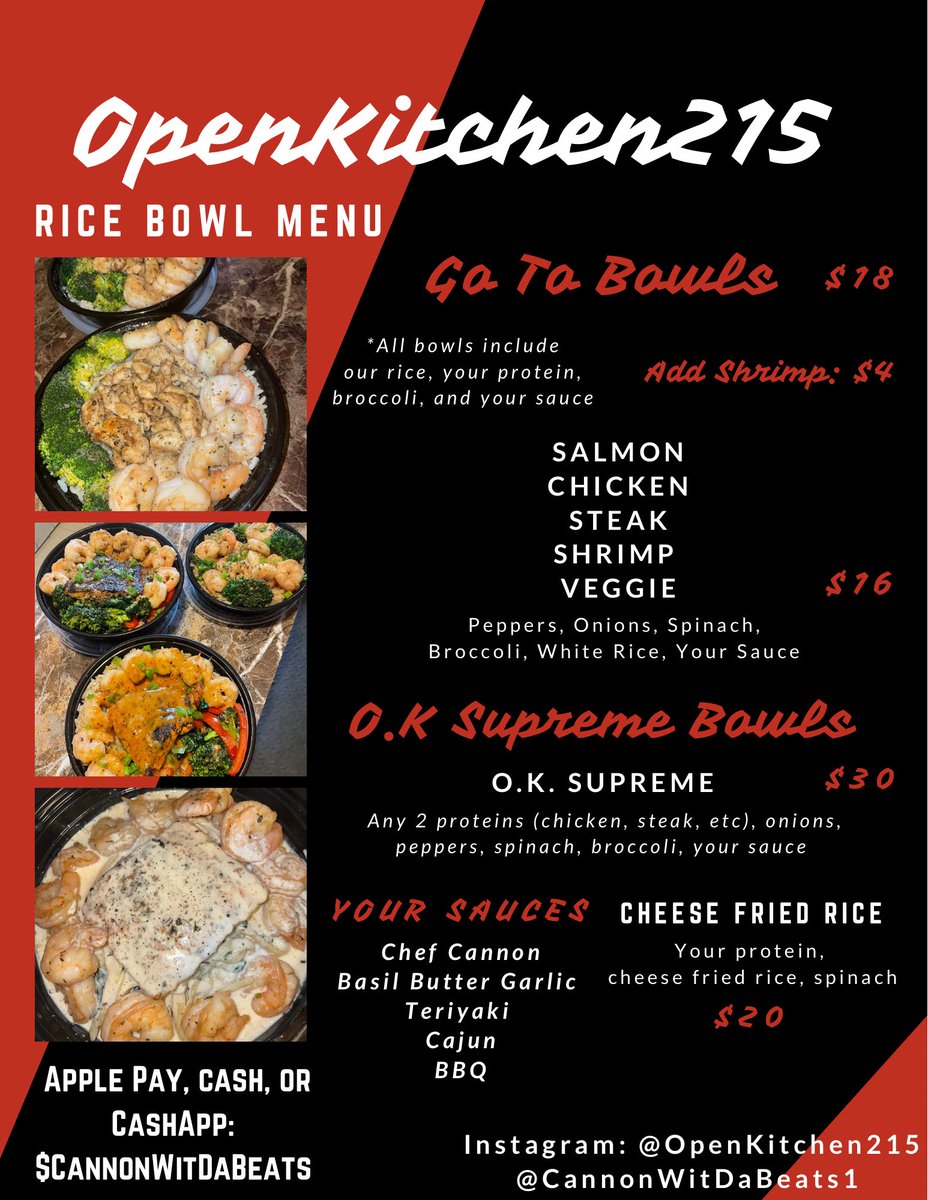 OpenKitchen215

RICE BOWL MENU

Go To Bowls $18

*All bowls include our rice, your protein, broccoli, and your sauce

Add Shrimp: $4

SALMON
CHICKEN
STEAK
SHRIMP
VEGGIE $16

Peppers, Onions, Spinach, Broccoli, White Rice, Your Sauce

O.K Supreme Bowls

O.K. SUPREME $30

Any 2 proteins (chicken, steak, etc), onions, peppers, spinach, broccoli, your sauce

YOUR SAUCES
Chef Cannon
Basil Butter Garlic
Teriyaki
Cajun
BBQ

CHEESE FRIED RICE
Your protein, cheese fried rice, spinach
$20

Apple Pay, cash, or CashApp: $CannonWitDaBeats

Instagram: @OpenKitchen215
@CannonWitDaBeats1